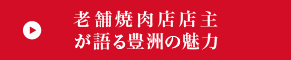 老舗焼肉店店主
が語る豊洲の魅力